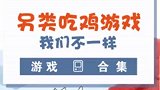 另类吃鸡游戏

我们不一样

游戏 合集